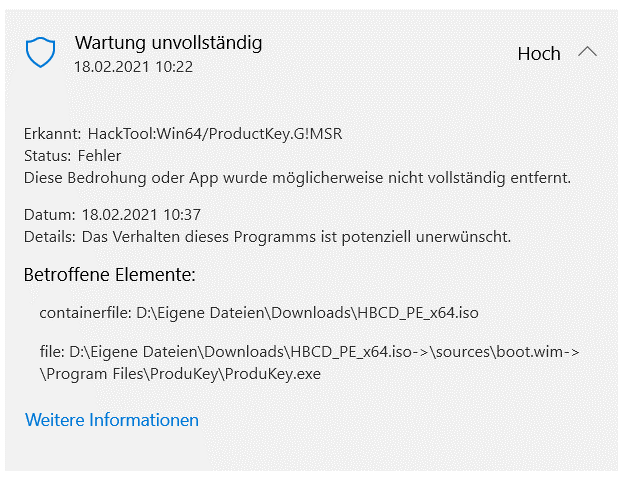 Wartung unvollständig
18.02.2021 10:22

Hoch

Erkannt: HackTool:Win64/ProductKey.G!MSR
Status: Fehler
Diese Bedrohung oder App wurde möglicherweise nicht vollständig entfernt.

Datum: 18.02.2021 10:37
Details: Das Verhalten dieses Programms ist potenziell unerwünscht.

Betroffene Elemente:

containerfile: D:\Eigene Dateien\Downloads\HBCD_PE_x64.iso

file: D:\Eigene Dateien\Downloads\HBCD_PE_x64.iso->\sources\boot.wim->\Program Files\ProduKey\ProduKey.exe

Weitere Informationen